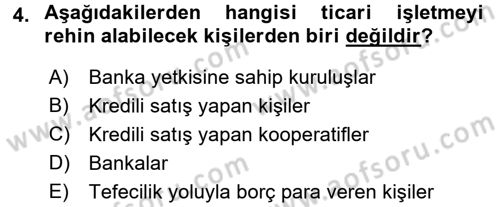 4. Aşağıdakilerden hangisi ticari işletmeyi rehin alabilecek kişilerden biri değildir?

A) Banka yetkisine sahip kuruluşlar
B) Kredili satış yapan kişiler
C) Kredili satış yapan kooperatifler
D) Bankalar
E) Tefecilik yoluyla borç para veren kişiler

www.aofsoru.com